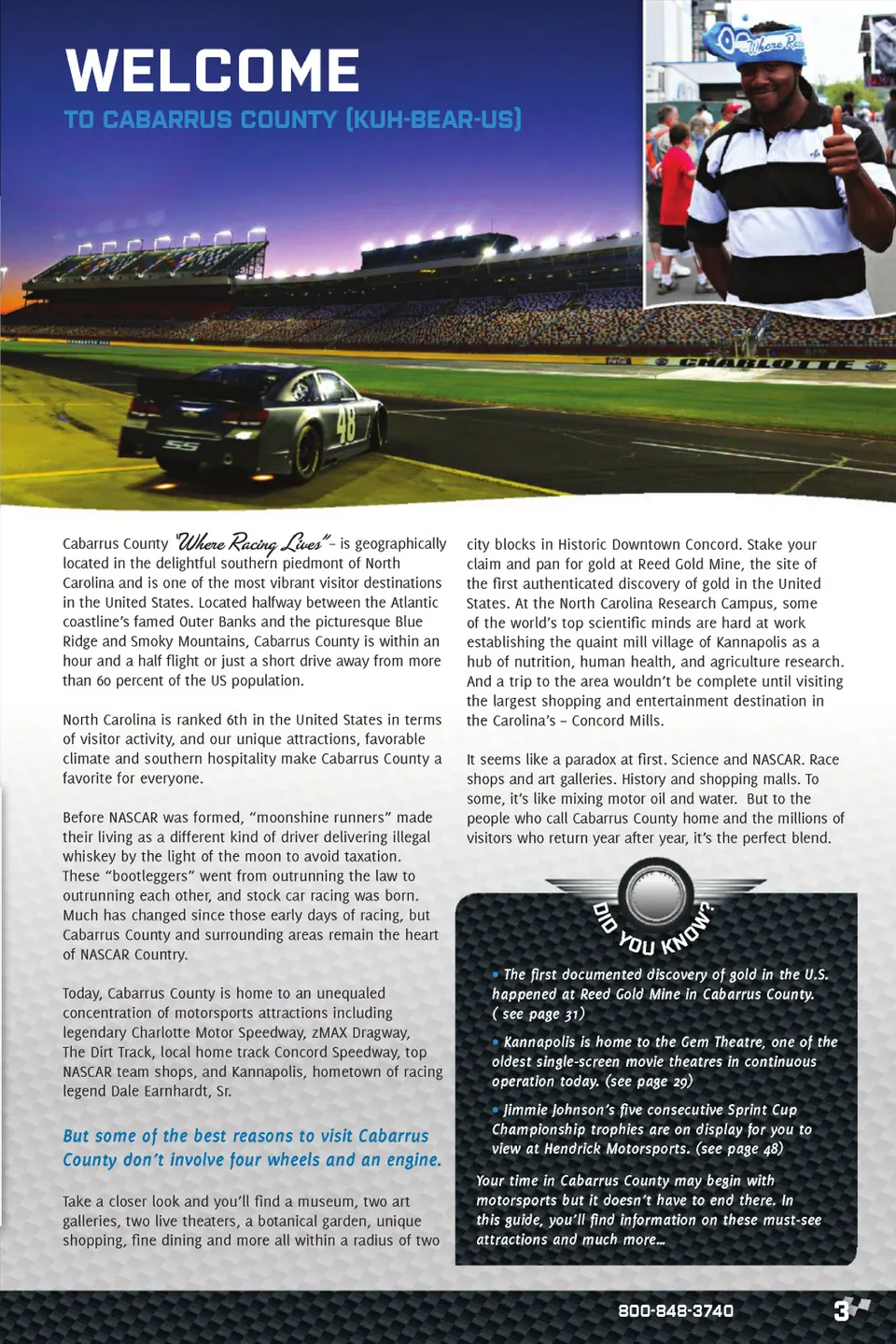 WELCOME
TO CABARRUS COUNTY (KUH-BEAR-US)

Where Ra

CHARLOTTE

48

SS

Cabarrus County "Where Racing Lives" – is geographically located in the delightful southern piedmont of North Carolina and is one of the most vibrant visitor destinations in the United States. Located halfway between the Atlantic coastline's famed Outer Banks and the picturesque Blue Ridge and Smoky Mountains, Cabarrus County is within an hour and a half flight or just a short drive away from more than 60 percent of the US population.

North Carolina is ranked 6th in the United States in terms of visitor activity, and our unique attractions, favorable climate and southern hospitality make Cabarrus County a favorite for everyone.

Before NASCAR was formed, "moonshine runners" made their living as a different kind of driver delivering illegal whiskey by the light of the moon to avoid taxation. These "bootleggers" went from outrunning the law to outrunning each other, and stock car racing was born. Much has changed since those early days of racing, but Cabarrus County and surrounding areas remain the heart of NASCAR Country.

Today, Cabarrus County is home to an unequaled concentration of motorsports attractions including legendary Charlotte Motor Speedway, zMAX Dragway, The Dirt Track, local home track Concord Speedway, top NASCAR team shops, and Kannapolis, hometown of racing legend Dale Earnhardt, Sr.

But some of the best reasons to visit Cabarrus County don't involve four wheels and an engine.

Take a closer look and you'll find a museum, two art galleries, two live theaters, a botanical garden, unique shopping, fine dining and more all within a radius of two city blocks in Historic Downtown Concord. Stake your claim and pan for gold at Reed Gold Mine, the site of the first authenticated discovery of gold in the United States. At the North Carolina Research Campus, some of the world's top scientific minds are hard at work establishing the quaint mill village of Kannapolis as a hub of nutrition, human health, and agriculture research. And a trip to the area wouldn't be complete until visiting the largest shopping and entertainment destination in the Carolina's – Concord Mills.

It seems like a paradox at first. Science and NASCAR. Race shops and art galleries. History and shopping malls. To some, it's like mixing motor oil and water. But to the people who call Cabarrus County home and the millions of visitors who return year after year, it's the perfect blend.

DID YOU KNOW?

• The first documented discovery of gold in the U.S. happened at Reed Gold Mine in Cabarrus County. ( see page 31)

• Kannapolis is home to the Gem Theatre, one of the oldest single-screen movie theatres in continuous operation today. (see page 29)

• Jimmie Johnson's five consecutive Sprint Cup Championship trophies are on display for you to view at Hendrick Motorsports. (see page 48)

Your time in Cabarrus County may begin with motorsports but it doesn't have to end there. In this guide, you'll find information on these must-see attractions and much more…

800-848-3740

3